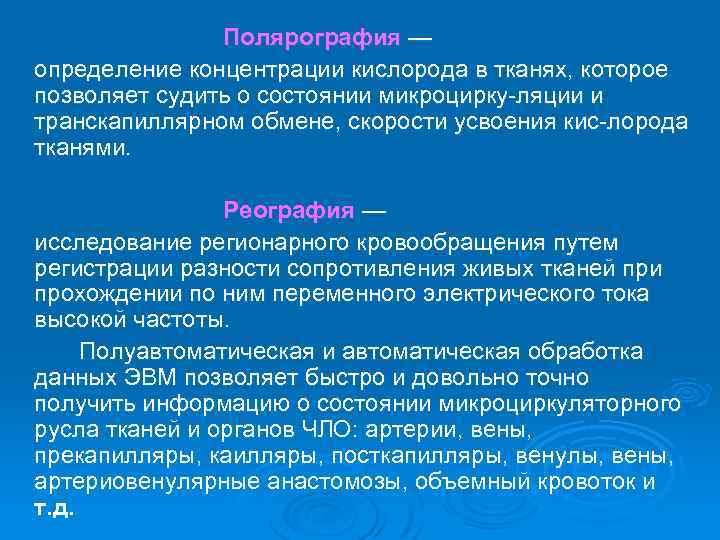 Полярография —
определение концентрации кислорода в тканях, которое позволяет судить о состоянии микроцирку-ляции и транскапиллярном обмене, скорости усвоения кис-лорода тканями.

Реография —
исследование регионарного кровообращения путем регистрации разности сопротивления живых тканей при прохождении по ним переменного электрического тока высокой частоты.

Полуавтоматическая и автоматическая обработка данных ЭВМ позволяет быстро и довольно точно получить информацию о состоянии микроциркуляторного русла тканей и органов ЧЛО: артерии, вены, прекапилляры, каилляры, посткапилляры, венулы, вены, артериовенулярные анастомозы, объемный кровоток и т.д.